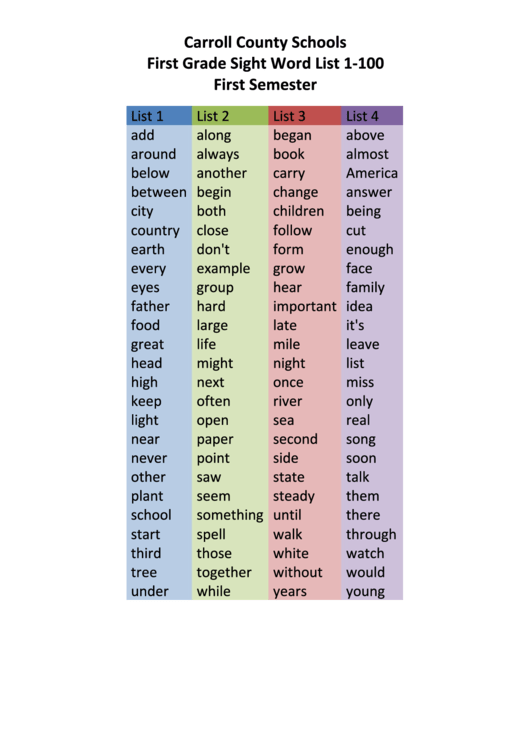 Carroll County Schools
First Grade Sight Word List 1-100
First Semester

| List 1 | List 2 | List 3 | List 4 |
|---|---|---|---|
| add | along | began | above |
| around | always | book | almost |
| below | another | carry | America |
| between | begin | change | answer |
| city | both | children | being |
| country | close | follow | cut |
| earth | don't | form | enough |
| every | example | grow | face |
| eyes | group | hear | family |
| father | hard | important | idea |
| food | large | late | it's |
| great | life | mile | leave |
| head | might | night | list |
| high | next | once | miss |
| keep | often | river | only |
| light | open | sea | real |
| near | paper | second | song |
| never | point | side | soon |
| other | saw | state | talk |
| plant | seem | steady | them |
| school | something | until | there |
| start | spell | walk | through |
| third | those | white | watch |
| tree | together | without | would |
| under | while | years | young |